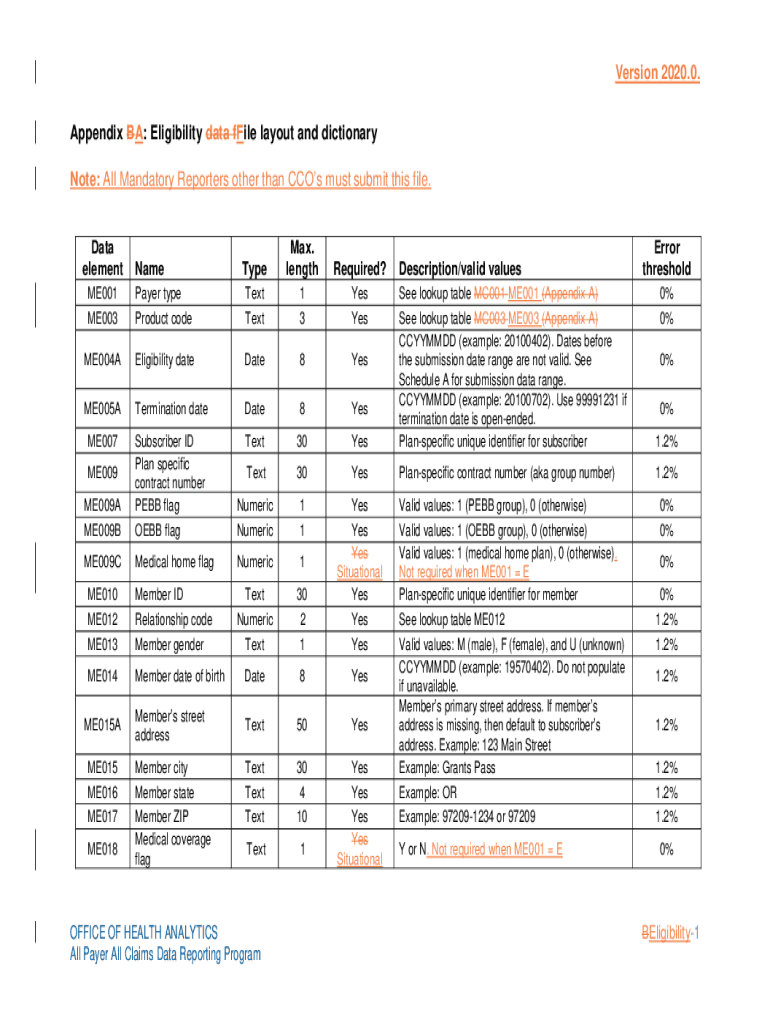 Version 2020.0.

Appendix BA: Eligibility data fFile layout and dictionary

Note: All Mandatory Reporters other than CCO's must submit this file.

| Data element | Name | Type | Max. length | Required? | Description/valid values | Error threshold |
|---|---|---|---|---|---|---|
| ME001 | Payer type | Text | 1 | Yes | See lookup table MC001 ME001 (Appendix A) | 0% |
| ME003 | Product code | Text | 3 | Yes | See lookup table MC003 ME003 (Appendix A) | 0% |
| ME004A | Eligibility date | Date | 8 | Yes | CCYYMMDD (example: 20100402). Dates before the submission date range are not valid. See Schedule A for submission data range. | 0% |
| ME005A | Termination date | Date | 8 | Yes | CCYYMMDD (example: 20100702). Use 99991231 if termination date is open-ended. | 0% |
| ME007 | Subscriber ID | Text | 30 | Yes | Plan-specific unique identifier for subscriber | 1.2% |
| ME009 | Plan specific contract number | Text | 30 | Yes | Plan-specific contract number (aka group number) | 1.2% |
| ME009A | PEBB flag | Numeric | 1 | Yes | Valid values: 1 (PEBB group), 0 (otherwise) | 0% |
| ME009B | OEBB flag | Numeric | 1 | Yes | Valid values: 1 (OEBB group), 0 (otherwise) | 0% |
| ME009C | Medical home flag | Numeric | 1 | Yes Situational | Valid values: 1 (medical home plan), 0 (otherwise). Not required when ME001 = E | 0% |
| ME010 | Member ID | Text | 30 | Yes | Plan-specific unique identifier for member | 0% |
| ME012 | Relationship code | Numeric | 2 | Yes | See lookup table ME012 | 1.2% |
| ME013 | Member gender | Text | 1 | Yes | Valid values: M (male), F (female), and U (unknown) | 1.2% |
| ME014 | Member date of birth | Date | 8 | Yes | CCYYMMDD (example: 19570402). Do not populate if unavailable. | 1.2% |
| ME015A | Member's street address | Text | 50 | Yes | Member's primary street address. If member's address is missing, then default to subscriber's address. Example: 123 Main Street | 1.2% |
| ME015 | Member city | Text | 30 | Yes | Example: Grants Pass | 1.2% |
| ME016 | Member state | Text | 4 | Yes | Example: OR | 1.2% |
| ME017 | Member ZIP | Text | 10 | Yes | Example: 97209-1234 or 97209 | 1.2% |
| ME018 | Medical coverage flag | Text | 1 | Yes Situational | Y or N. Not required when ME001 = E | 0% |

OFFICE OF HEALTH ANALYTICS
All Payer All Claims Data Reporting Program

BEligibility-1